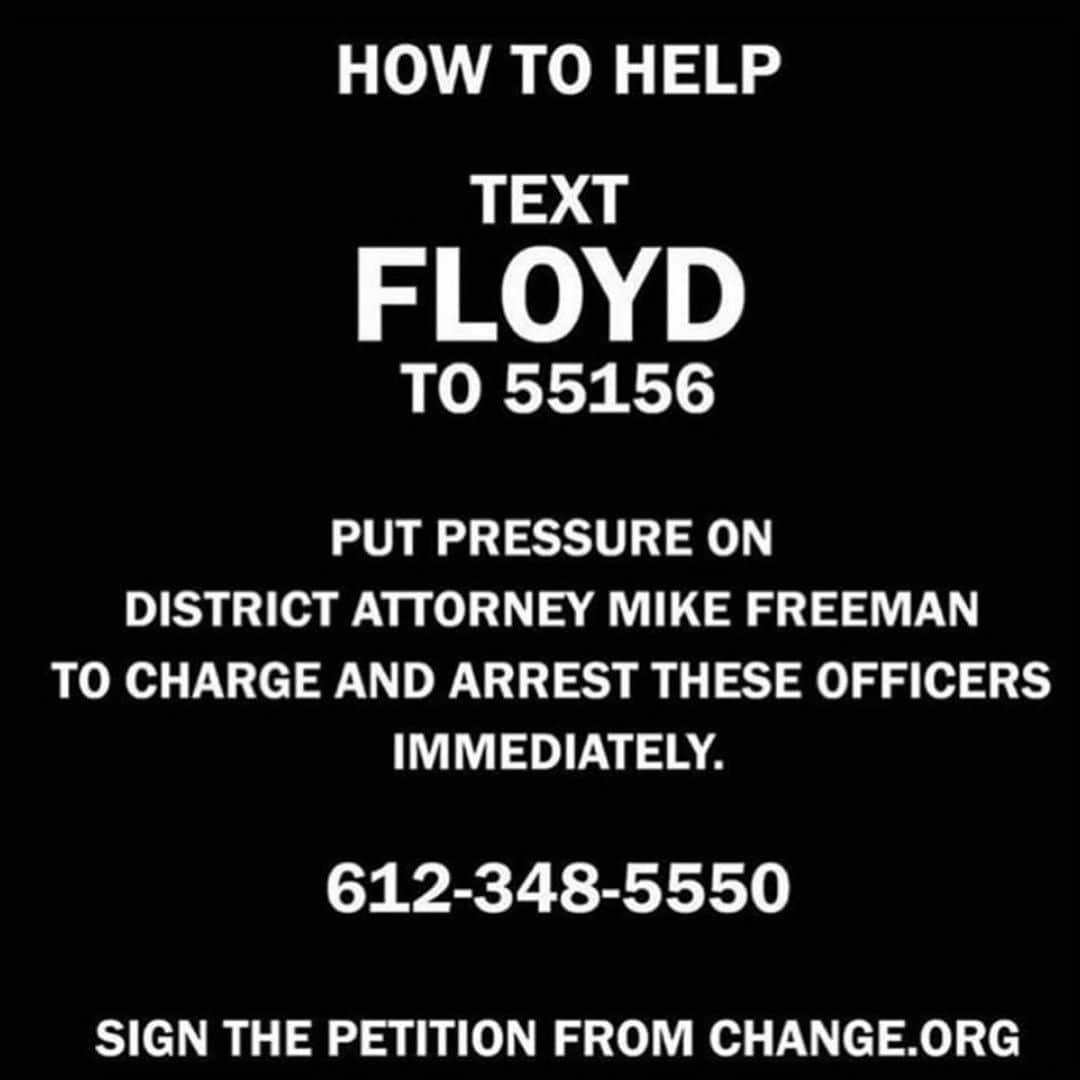 HOW TO HELP

TEXT
FLOYD
TO 55156

PUT PRESSURE ON DISTRICT ATTORNEY MIKE FREEMAN TO CHARGE AND ARREST THESE OFFICERS IMMEDIATELY.

612-348-5550

SIGN THE PETITION FROM CHANGE.ORG